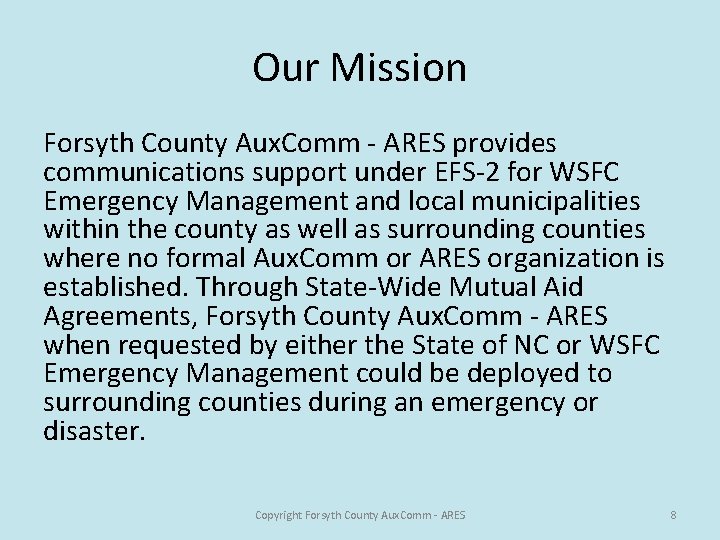 Our Mission

Forsyth County AuxComm - ARES provides communications support under EFS-2 for WSFC Emergency Management and local municipalities within the county as well as surrounding counties where no formal AuxComm or ARES organization is established. Through State-Wide Mutual Aid Agreements, Forsyth County AuxComm - ARES when requested by either the State of NC or WSFC Emergency Management could be deployed to surrounding counties during an emergency or disaster.

Copyright Forsyth County AuxComm - ARES

8